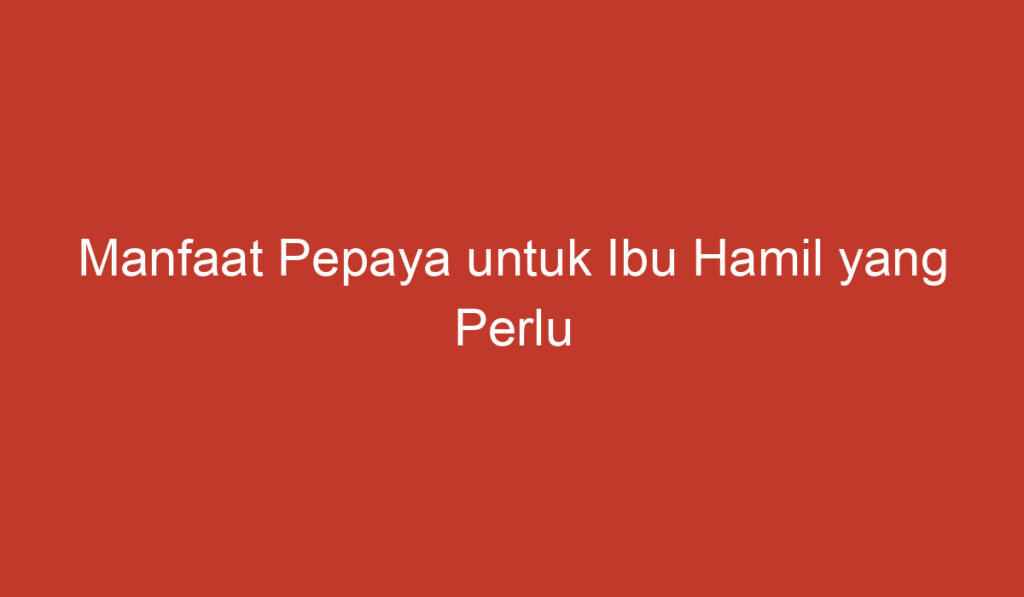 Manfaat Pepaya untuk Ibu Hamil yang Perlu